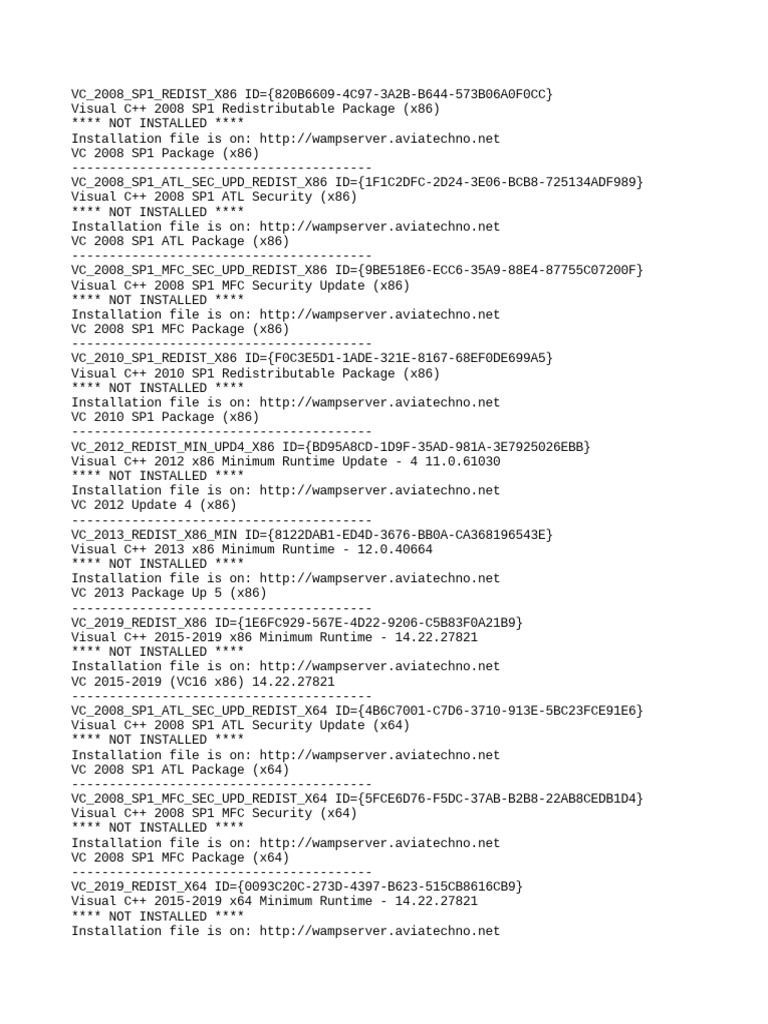 VC_2008_SP1_REDIST_X86 ID={820B6609-4C97-3A2B-B644-573B06A0F0CC}
Visual C++ 2008 SP1 Redistributable Package (x86)
**** NOT INSTALLED ****
Installation file is on: http://wampserver.aviatechno.net
VC 2008 SP1 Package (x86)
----------------------------------------
VC_2008_SP1_ATL_SEC_UPD_REDIST_X86 ID={1F1C2DFC-2D24-3E06-BCB8-725134ADF989}
Visual C++ 2008 SP1 ATL Security (x86)
**** NOT INSTALLED ****
Installation file is on: http://wampserver.aviatechno.net
VC 2008 SP1 ATL Package (x86)
----------------------------------------
VC_2008_SP1_MFC_SEC_UPD_REDIST_X86 ID={9BE518E6-ECC6-35A9-88E4-87755C07200F}
Visual C++ 2008 SP1 MFC Security Update (x86)
**** NOT INSTALLED ****
Installation file is on: http://wampserver.aviatechno.net
VC 2008 SP1 MFC Package (x86)
----------------------------------------
VC_2010_SP1_REDIST_X86 ID={F0C3E5D1-1ADE-321E-8167-68EF0DE699A5}
Visual C++ 2010 SP1 Redistributable Package (x86)
**** NOT INSTALLED ****
Installation file is on: http://wampserver.aviatechno.net
VC 2010 SP1 Package (x86)
----------------------------------------
VC_2012_REDIST_MIN_UPD4_X86 ID={BD95A8CD-1D9F-35AD-981A-3E7925026EBB}
Visual C++ 2012 x86 Minimum Runtime Update - 4 11.0.61030
**** NOT INSTALLED ****
Installation file is on: http://wampserver.aviatechno.net
VC 2012 Update 4 (x86)
----------------------------------------
VC_2013_REDIST_X86_MIN ID={8122DAB1-ED4D-3676-BB0A-CA368196543E}
Visual C++ 2013 x86 Minimum Runtime - 12.0.40664
**** NOT INSTALLED ****
Installation file is on: http://wampserver.aviatechno.net
VC 2013 Package Up 5 (x86)
----------------------------------------
VC_2019_REDIST_X86 ID={1E6FC929-567E-4D22-9206-C5B83F0A21B9}
Visual C++ 2015-2019 x86 Minimum Runtime - 14.22.27821
**** NOT INSTALLED ****
Installation file is on: http://wampserver.aviatechno.net
VC 2015-2019 (VC16 x86) 14.22.27821
----------------------------------------
VC_2008_SP1_ATL_SEC_UPD_REDIST_X64 ID={4B6C7001-C7D6-3710-913E-5BC23FCE91E6}
Visual C++ 2008 SP1 ATL Security Update (x64)
**** NOT INSTALLED ****
Installation file is on: http://wampserver.aviatechno.net
VC 2008 SP1 ATL Package (x64)
----------------------------------------
VC_2008_SP1_MFC_SEC_UPD_REDIST_X64 ID={5FCE6D76-F5DC-37AB-B2B8-22AB8CEDB1D4}
Visual C++ 2008 SP1 MFC Security (x64)
**** NOT INSTALLED ****
Installation file is on: http://wampserver.aviatechno.net
VC 2008 SP1 MFC Package (x64)
----------------------------------------
VC_2019_REDIST_X64 ID={0093C20C-273D-4397-B623-515CB8616CB9}
Visual C++ 2015-2019 x64 Minimum Runtime - 14.22.27821
**** NOT INSTALLED ****
Installation file is on: http://wampserver.aviatechno.net